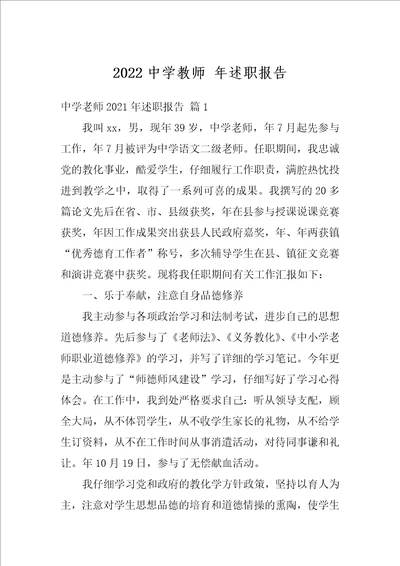 2022 中学教师 年述职报告

中学老师 2021 年述职报告 篇 1

我叫 xx，男，现年 39 岁，中学老师，年 7 月起先参与工作，年 7 月被评为中学语文二级老师。任职期间，我忠诚党的教化事业，酷爱学生，仔细履行工作职责，满腔热忱投进到教学之中，取得了一系列可喜的成果。我撰写的 20 多篇论文先后在省、市、县级获奖，年在县参与授课说课竞赛获奖，年因工作成果突出获县人民政府嘉奖，年、年两获镇“优秀德育工作者”称号，多次辅导学生在县、镇征文竞赛和演讲竞赛中获奖。现将我任职期间有关工作汇报如下：

一、乐于奉献，注意自身品德修养

我主动参与各项政治学习和法制考试，进步自己的思想道德修养。先后参与了《老师法》、《义务教化》、《中小学老师职业道德修养》的学习，并写了详细的学习笔记。今年更是主动参与了“师德师风建设”学习，仔细写好了学习心得体会。在工作中，我到处严格要求自己：听从领导支配，顾全大局，从不体罚学生，从不收学生家长的礼物，从不给学生订资料，从不在工作时间从事消遣活动，对待同事谦和礼让。年 10 月 19 日，参与了无偿献血活动。

我仔细学习党和政府的教化学方针政策，坚持以育人为主，注意对学生思想品德的培育和道德情操的熏陶，使学生